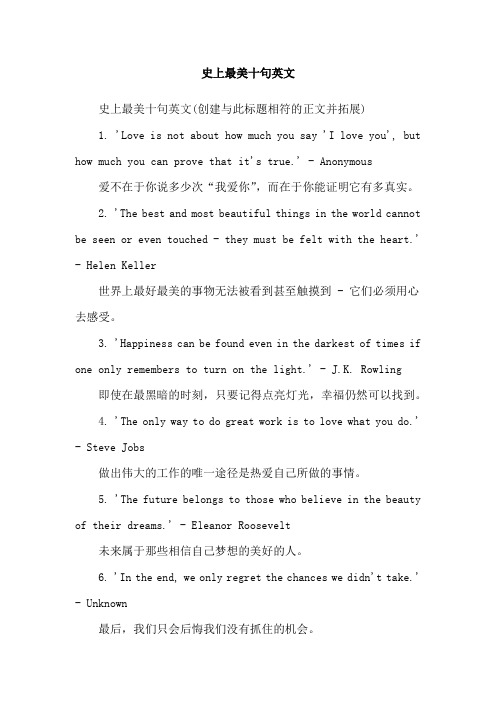 史上最美十句英文

史上最美十句英文(创建与此标题相符的正文并拓展)

1. 'Love is not about how much you say 'I love you', but how much you can prove that it's true.' - Anonymous

爱不在于你说多少次“我爱你”，而在于你能证明它有多真实。

2. 'The best and most beautiful things in the world cannot be seen or even touched - they must be felt with the heart.' - Helen Keller

世界上最好最美的事物无法被看到甚至触摸到 - 它们必须用心去感受。

3. 'Happiness can be found even in the darkest of times if one only remembers to turn on the light.' - J.K. Rowling

即使在最黑暗的时刻，只要记得点亮灯光，幸福仍然可以找到。

4. 'The only way to do great work is to love what you do.' - Steve Jobs

做出伟大的工作的唯一途径是热爱自己所做的事情。

5. 'The future belongs to those who believe in the beauty of their dreams.' - Eleanor Roosevelt

未来属于那些相信自己梦想的美好的人。

6. 'In the end, we only regret the chances we didn't take.' - Unknown

最后，我们只会后悔我们没有抓住的机会。